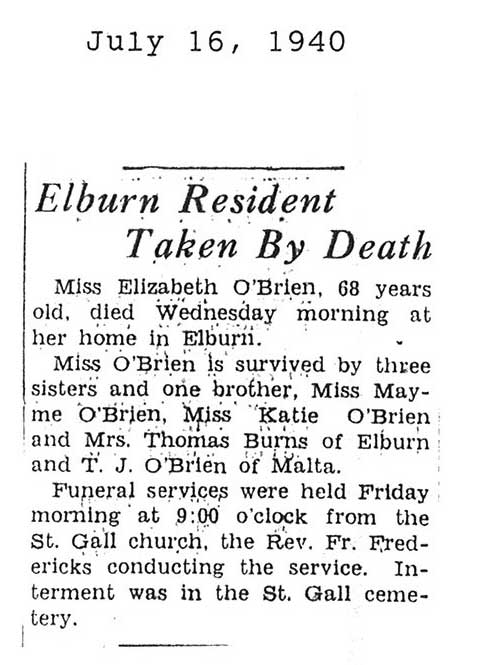 July 16, 1940

Elburn Resident Taken By Death

Miss Elizabeth O'Brien, 68 years old, died Wednesday morning at her home in Elburn.

Miss O'Brien is survived by three sisters and one brother, Miss Mayme O'Brien, Miss Katie O'Brien and Mrs. Thomas Burns of Elburn and T. J. O'Brien of Malta.

Funeral services were held Friday morning at 9:00 o'clock from the St. Gall church, the Rev. Fr. Fredericks conducting the service. Interment was in the St. Gall cemetery.